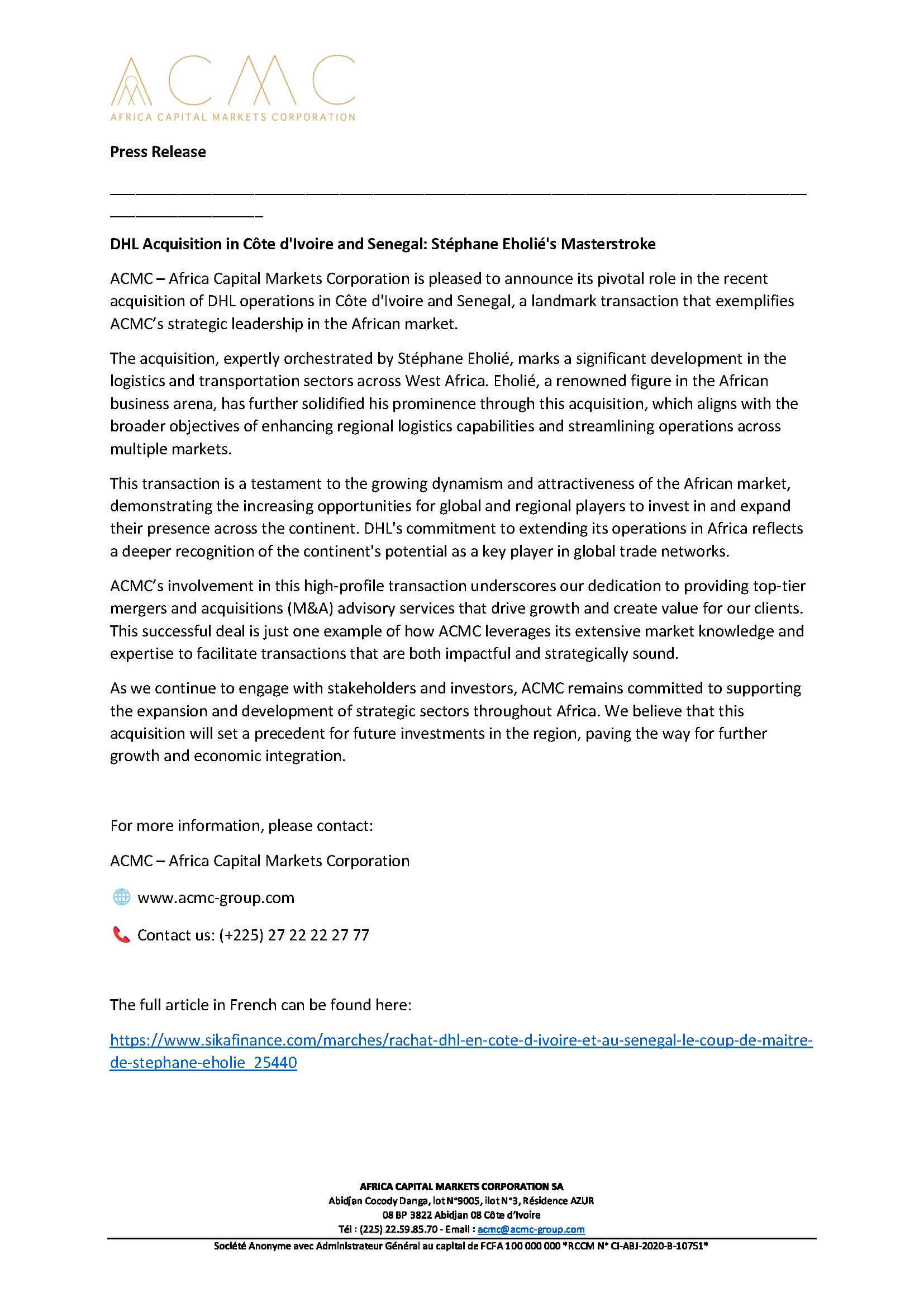 ACMC
AFRICA CAPITAL MARKETS CORPORATION

Press Release

DHL Acquisition in Côte d'Ivoire and Senegal: Stéphane Eholié's Masterstroke

ACMC – Africa Capital Markets Corporation is pleased to announce its pivotal role in the recent acquisition of DHL operations in Côte d'Ivoire and Senegal, a landmark transaction that exemplifies ACMC's strategic leadership in the African market.

The acquisition, expertly orchestrated by Stéphane Eholié, marks a significant development in the logistics and transportation sectors across West Africa. Eholié, a renowned figure in the African business arena, has further solidified his prominence through this acquisition, which aligns with the broader objectives of enhancing regional logistics capabilities and streamlining operations across multiple markets.

This transaction is a testament to the growing dynamism and attractiveness of the African market, demonstrating the increasing opportunities for global and regional players to invest in and expand their presence across the continent. DHL's commitment to extending its operations in Africa reflects a deeper recognition of the continent's potential as a key player in global trade networks.

ACMC's involvement in this high-profile transaction underscores our dedication to providing top-tier mergers and acquisitions (M&A) advisory services that drive growth and create value for our clients. This successful deal is just one example of how ACMC leverages its extensive market knowledge and expertise to facilitate transactions that are both impactful and strategically sound.

As we continue to engage with stakeholders and investors, ACMC remains committed to supporting the expansion and development of strategic sectors throughout Africa. We believe that this acquisition will set a precedent for future investments in the region, paving the way for further growth and economic integration.

For more information, please contact:

ACMC – Africa Capital Markets Corporation

www.acmc-group.com

Contact us: (+225) 27 22 22 27 77

The full article in French can be found here:

https://www.sikafinance.com/marches/rachat-dhl-en-cote-d-ivoire-et-au-senegal-le-coup-de-maitre-de-stephane-eholie_25440

AFRICA CAPITAL MARKETS CORPORATION SA
Abidjan Cocody Danga, lot N°9005, ilot N°3, Résidence AZUR
08 BP 3822 Abidjan 08 Côte d'Ivoire
Tél : (225) 22.59.85.70 - Email : acmc@acmc-group.com
Société Anonyme avec Administrateur Général au capital de FCFA 100 000 000 *RCCM N° CI-ABJ-2020-B-10751*